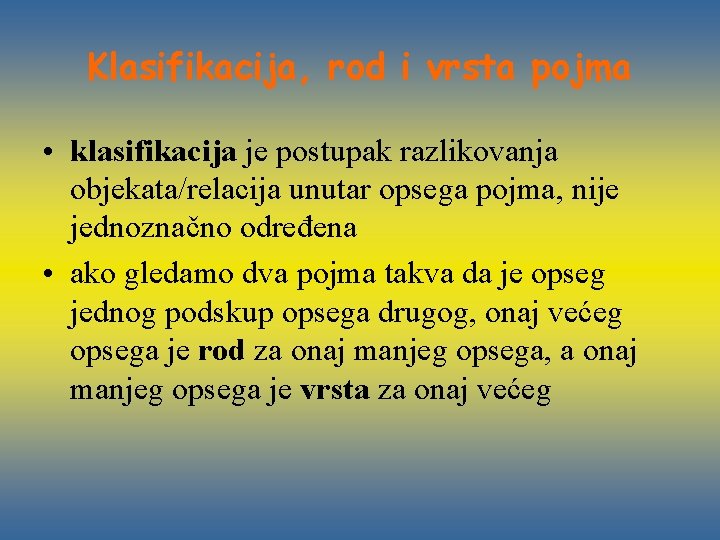 Klasifikacija, rod i vrsta pojma

• klasifikacija je postupak razlikovanja objekata/relacija unutar opsega pojma, nije jednoznačno određena
• ako gledamo dva pojma takva da je opseg jednog podskup opsega drugog, onaj većeg opsega je rod za onaj manjeg opsega, a onaj manjeg opsega je vrsta za onaj većeg